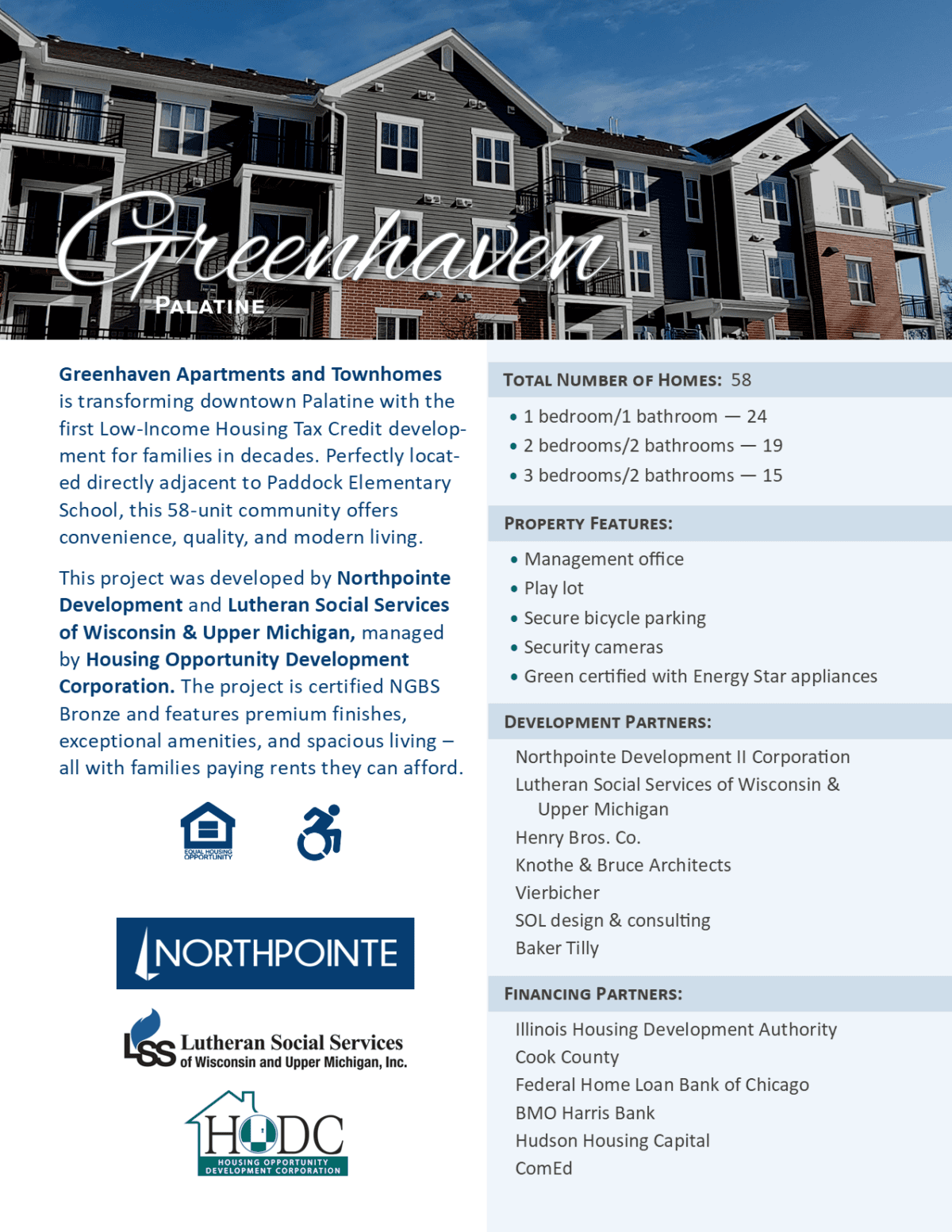 Greenhaven
PALATINE

Greenhaven Apartments and Townhomes is transforming downtown Palatine with the first Low-Income Housing Tax Credit development for families in decades. Perfectly located directly adjacent to Paddock Elementary School, this 58-unit community offers convenience, quality, and modern living.

This project was developed by Northpointe Development and Lutheran Social Services of Wisconsin & Upper Michigan, managed by Housing Opportunity Development Corporation. The project is certified NGBS Bronze and features premium finishes, exceptional amenities, and spacious living – all with families paying rents they can afford.

EQUAL HOUSING OPPORTUNITY

NORTHPOINTE

LSS Lutheran Social Services of Wisconsin and Upper Michigan, Inc.

HODC HOUSING OPPORTUNITY DEVELOPMENT CORPORATION

TOTAL NUMBER OF HOMES: 58
• 1 bedroom/1 bathroom — 24
• 2 bedrooms/2 bathrooms — 19
• 3 bedrooms/2 bathrooms — 15

PROPERTY FEATURES:
• Management office
• Play lot
• Secure bicycle parking
• Security cameras
• Green certified with Energy Star appliances

DEVELOPMENT PARTNERS:
Northpointe Development II Corporation
Lutheran Social Services of Wisconsin & Upper Michigan
Henry Bros. Co.
Knothe & Bruce Architects
Vierbicher
SOL design & consulting
Baker Tilly

FINANCING PARTNERS:
Illinois Housing Development Authority
Cook County
Federal Home Loan Bank of Chicago
BMO Harris Bank
Hudson Housing Capital
ComEd